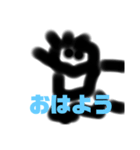 おはよう